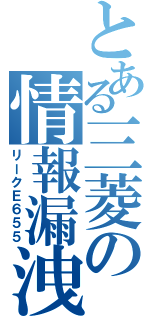 とある三菱の情報漏洩
リークE655